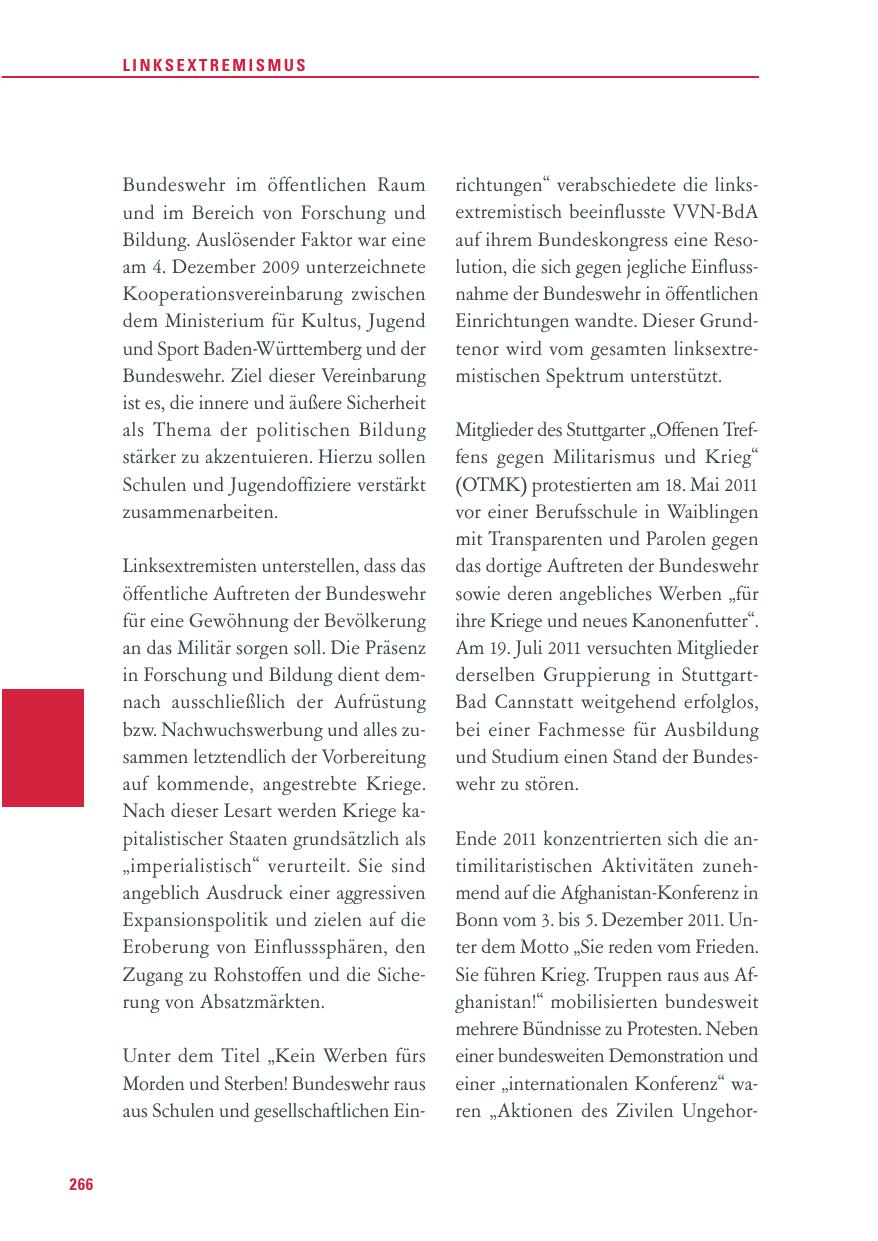 LINKSEXTREMISMUS

Bundeswehr im öffentlichen Raum und im Bereich von Forschung und Bildung. Auslösender Faktor war eine am 4. Dezember 2009 unterzeichnete Kooperationsvereinbarung zwischen dem Ministerium für Kultus, Jugend und Sport Baden-Württemberg und der Bundeswehr. Ziel dieser Vereinbarung ist es, die innere und äußere Sicherheit als Thema der politischen Bildung stärker zu akzentuieren. Hierzu sollen Schulen und Jugendoffiziere verstärkt zusammenarbeiten.

Linksextremisten unterstellen, dass das öffentliche Auftreten der Bundeswehr für eine Gewöhnung der Bevölkerung an das Militär sorgen soll. Die Präsenz in Forschung und Bildung dient demnach ausschließlich der Aufrüstung bzw. Nachwuchswerbung und alles zusammen letztendlich der Vorbereitung auf kommende, angestrebte Kriege. Nach dieser Lesart werden Kriege kapitalistischer Staaten grundsätzlich als „imperialistisch“ verurteilt. Sie sind angeblich Ausdruck einer aggressiven Expansionspolitik und zielen auf die Eroberung von Einflusssphären, den Zugang zu Rohstoffen und die Sicherung von Absatzmärkten.

Unter dem Titel „Kein Werben fürs Morden und Sterben! Bundeswehr raus aus Schulen und gesellschaftlichen Einrichtungen“ verabschiedete die linksextremistisch beeinflusste VVN-BdA auf ihrem Bundeskongress eine Resolution, die sich gegen jegliche Einflussnahme der Bundeswehr in öffentlichen Einrichtungen wandte. Dieser Grundtenor wird vom gesamten linksextremistischen Spektrum unterstützt.

Mitglieder des Stuttgarter „Offenen Treffens gegen Militarismus und Krieg“ (OTMK) protestierten am 18. Mai 2011 vor einer Berufsschule in Waiblingen mit Transparenten und Parolen gegen das dortige Auftreten der Bundeswehr sowie deren angebliches Werben „für ihre Kriege und neues Kanonenfutter“. Am 19. Juli 2011 versuchten Mitglieder derselben Gruppierung in Stuttgart-Bad Cannstatt weitgehend erfolglos, bei einer Fachmesse für Ausbildung und Studium einen Stand der Bundeswehr zu stören.

Ende 2011 konzentrierten sich die antimilitaristischen Aktivitäten zunehmend auf die Afghanistan-Konferenz in Bonn vom 3. bis 5. Dezember 2011. Unter dem Motto „Sie reden vom Frieden. Sie führen Krieg. Truppen raus aus Afghanistan!“ mobilisierten bundesweit mehrere Bündnisse zu Protesten. Neben einer bundesweiten Demonstration und einer „internationalen Konferenz“ waren „Aktionen des Zivilen Ungehor-

266